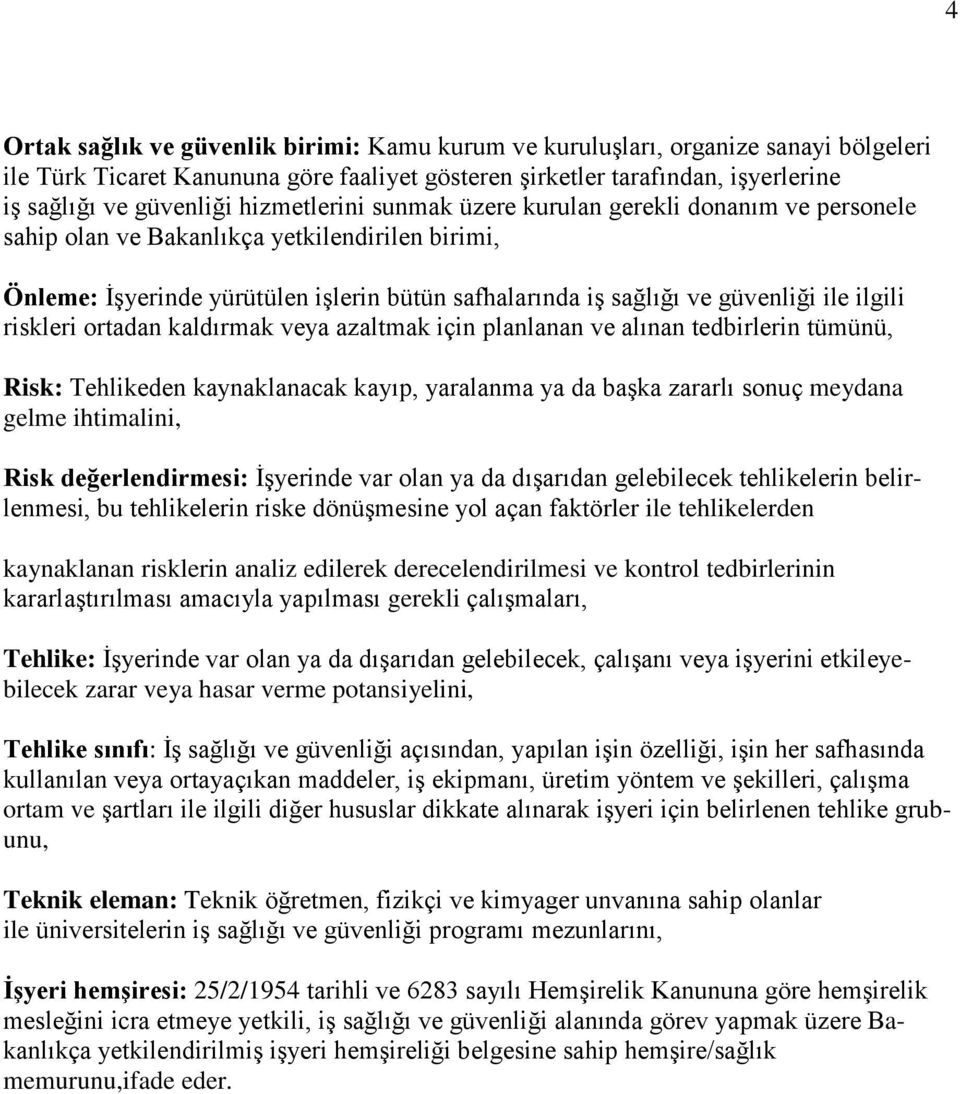 4

Ortak sağlık ve güvenlik birimi: Kamu kurum ve kuruluşları, organize sanayi bölgeleri ile Türk Ticaret Kanununa göre faaliyet gösteren şirketler tarafından, işyerlerine iş sağlığı ve güvenliği hizmetlerini sunmak üzere kurulan gerekli donanım ve personele sahip olan ve Bakanlıkça yetkilendirilen birimi,

Önleme: İşyerinde yürütülen işlerin bütün safhalarında iş sağlığı ve güvenliği ile ilgili riskleri ortadan kaldırmak veya azaltmak için planlanan ve alınan tedbirlerin tümünü,

Risk: Tehlikeden kaynaklanacak kayıp, yaralanma ya da başka zararlı sonuç meydana gelme ihtimalini,

Risk değerlendirmesi: İşyerinde var olan ya da dışarıdan gelebilecek tehlikelerin belirlenmesi, bu tehlikelerin riske dönüşmesine yol açan faktörler ile tehlikelerden

kaynaklanan risklerin analiz edilerek derecelendirilmesi ve kontrol tedbirlerinin kararlaştırılması amacıyla yapılması gerekli çalışmaları,

Tehlike: İşyerinde var olan ya da dışarıdan gelebilecek, çalışanı veya işyerini etkileyebilecek zarar veya hasar verme potansiyelini,

Tehlike sınıfı: İş sağlığı ve güvenliği açısından, yapılan işin özelliği, işin her safhasında kullanılan veya ortayaçıkan maddeler, iş ekipmanı, üretim yöntem ve şekilleri, çalışma ortam ve şartları ile ilgili diğer hususlar dikkate alınarak işyeri için belirlenen tehlike grubunu,

Teknik eleman: Teknik öğretmen, fizikçi ve kimyager unvanına sahip olanlar ile üniversitelerin iş sağlığı ve güvenliği programı mezunlarını,

İşyeri hemşiresi: 25/2/1954 tarihli ve 6283 sayılı Hemşirelik Kanununa göre hemşirelik mesleğini icra etmeye yetkili, iş sağlığı ve güvenliği alanında görev yapmak üzere Bakanlıkça yetkilendirilmiş işyeri hemşireliği belgesine sahip hemşire/sağlık memurunu,ifade eder.